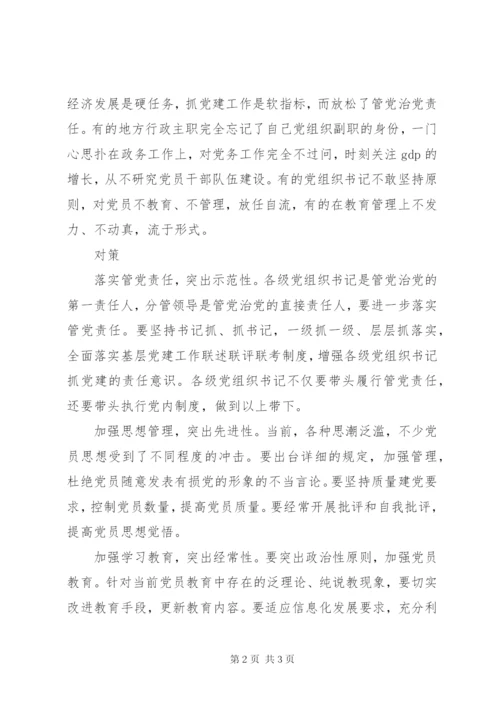 经济发展是硬任务，抓党建工作是软指标，而放松了管党治党责任。有的地方行政主职完全忘记了自己党组织副职的身份，一门心思扑在政务工作上，对党务工作完全不过问，时刻关注 gdp 的增长，从不研究党员干部队伍建设。有的党组织书记不敢坚持原则，对党员不教育、不管理，放任自流，有的在教育管理上不发力、不动真，流于形式。

对策

落实管党责任，突出示范性。各级党组织书记是管党治党的第一责任人，分管领导是管党治党的直接责任人，要进一步落实管党责任。要坚持书记抓、抓书记，一级抓一级、层层抓落实，全面落实基层党建工作联述联评联考制度，增强各级党组织书记抓党建的责任意识。各级党组织书记不仅要带头履行管党责任，还要带头执行党内制度，做到以上带下。

加强思想管理，突出先进性。当前，各种思潮泛滥，不少党员思想受到了不同程度的冲击。要出台详细的规定，加强管理，杜绝党员随意发表有损党的形象的不当言论。要坚持质量建党要求，控制党员数量，提高党员质量。要经常开展批评和自我批评，提高党员思想觉悟。

加强学习教育，突出经常性。要突出政治性原则，加强党员教育。针对当前党员教育中存在的泛理论、纯说教现象，要切实改进教育手段，更新教育内容。要适应信息化发展要求，充分利

第 2 页 共 3 页